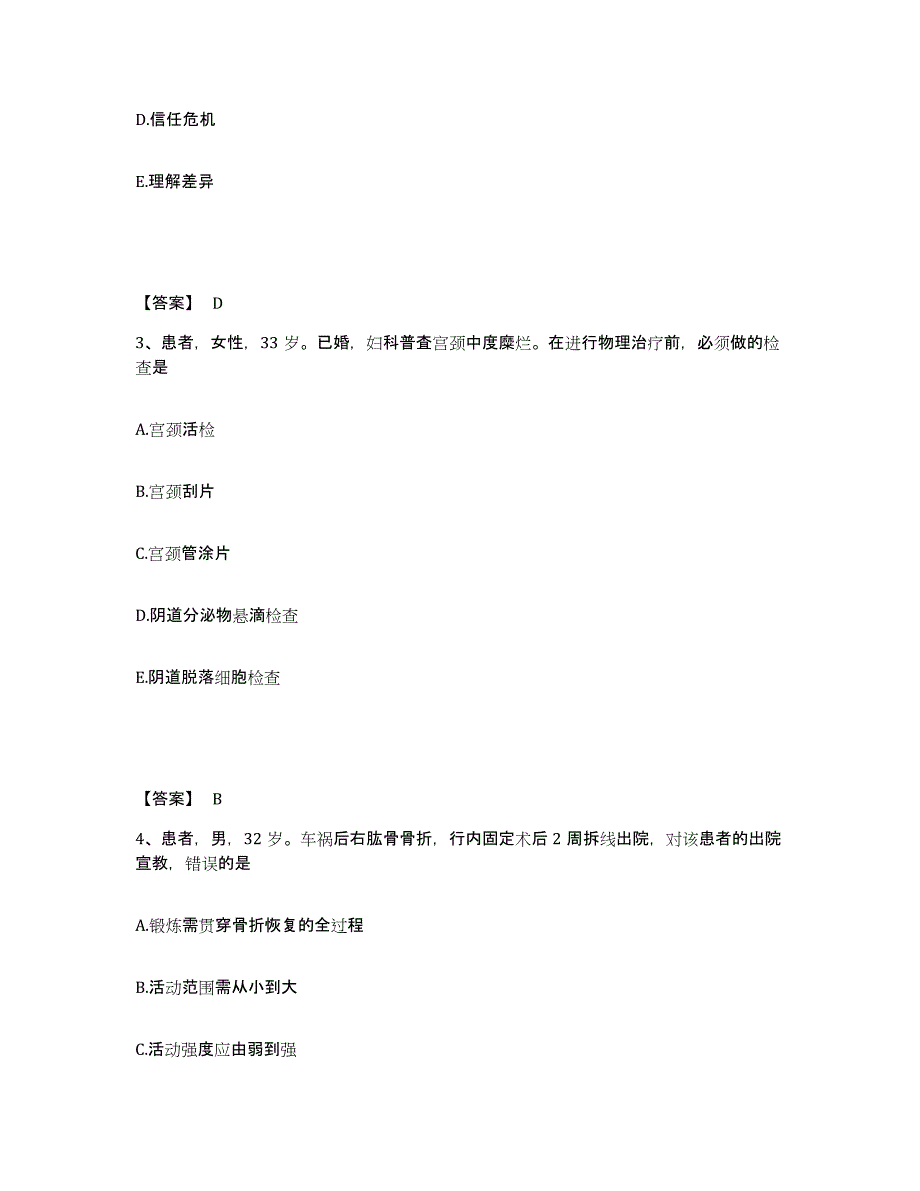 D.信任危机

E.理解差异

【答案】 D

3、患者，女性，33 岁。已婚，妇科普查宫颈中度糜烂。在进行物理治疗前，必须做的检查是

A.宫颈活检

B.宫颈刮片

C.宫颈管涂片

D.阴道分泌物悬滴检查

E.阴道脱落细胞检查

【答案】 B

4、患者，男，32 岁。车祸后右肱骨骨折，行内固定术后 2 周拆线出院，对该患者的出院宣教，错误的是

A.锻炼需贯穿骨折恢复的全过程

B.活动范围需从小到大

C.活动强度应由弱到强